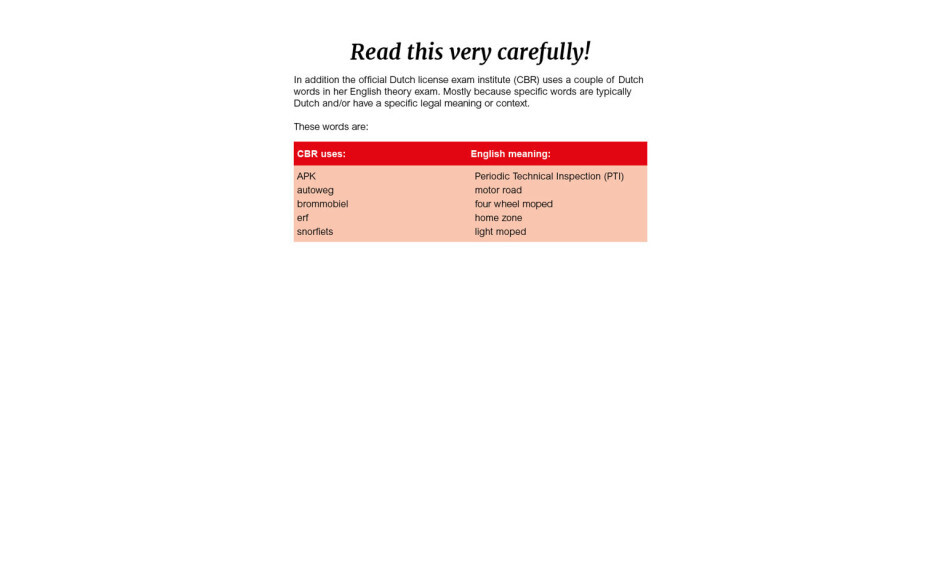 Read this very carefully!

In addition the official Dutch license exam institute (CBR) uses a couple of Dutch words in her English theory exam. Mostly because specific words are typically Dutch and/or have a specific legal meaning or context.

These words are:

| CBR uses: | English meaning: |
|---|---|
| APK | Periodic Technical Inspection (PTI) |
| autoweg | motor road |
| brommobiel | four wheel moped |
| erf | home zone |
| snorfiets | light moped |